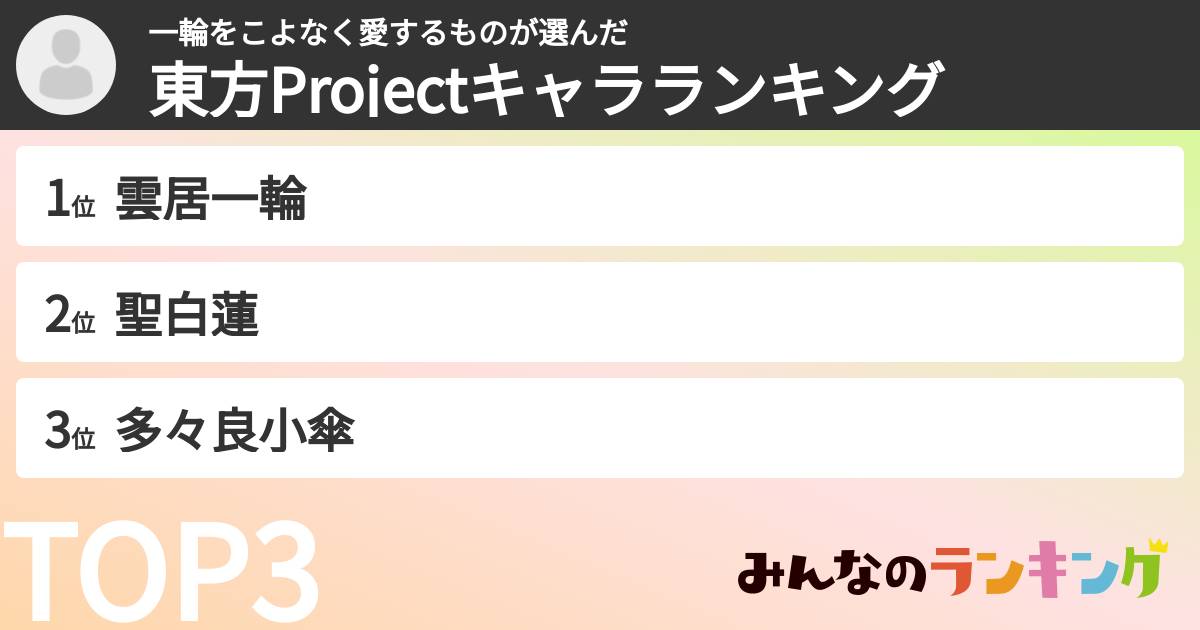 一輪をこよなく愛するものが選んだ
東方Projectキャラランキング

1位 雲居一輪

2位 聖白蓮

3位 多々良小傘

TOP3

みんなのランキング